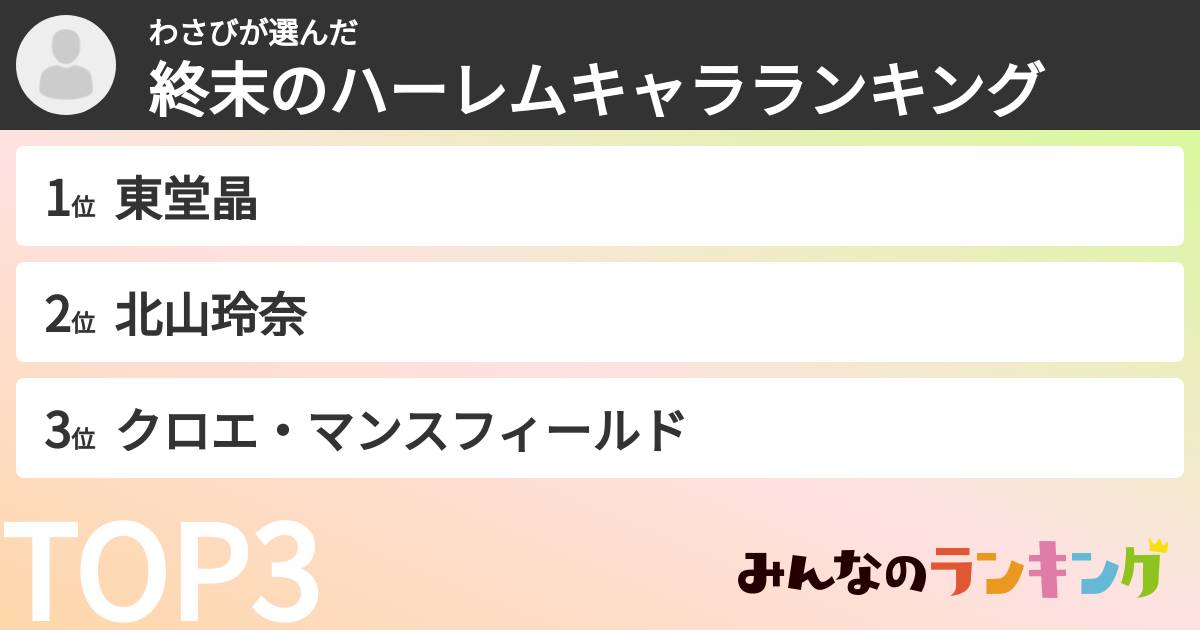 わさびが選んだ
終末のハーレムキャラランキング

1位 東堂晶

2位 北山玲奈

3位 クロエ・マンスフィールド

TOP3

みんなのランキング